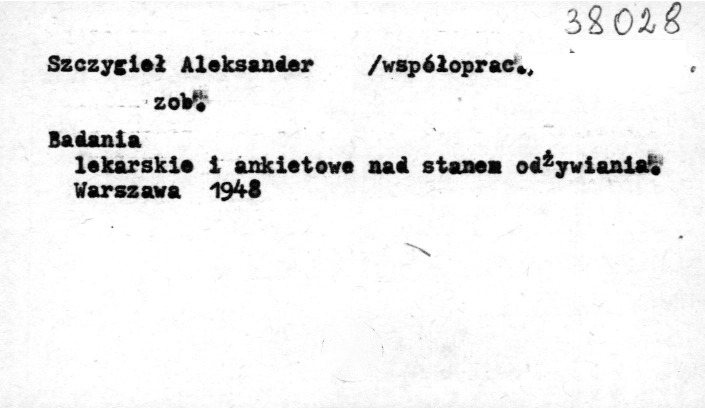 38028

Szczygieł Aleksander /współoprac.,

zob.

Badania
lekarskie i ankietowe nad stanem odżywiania.
Warszawa 1948